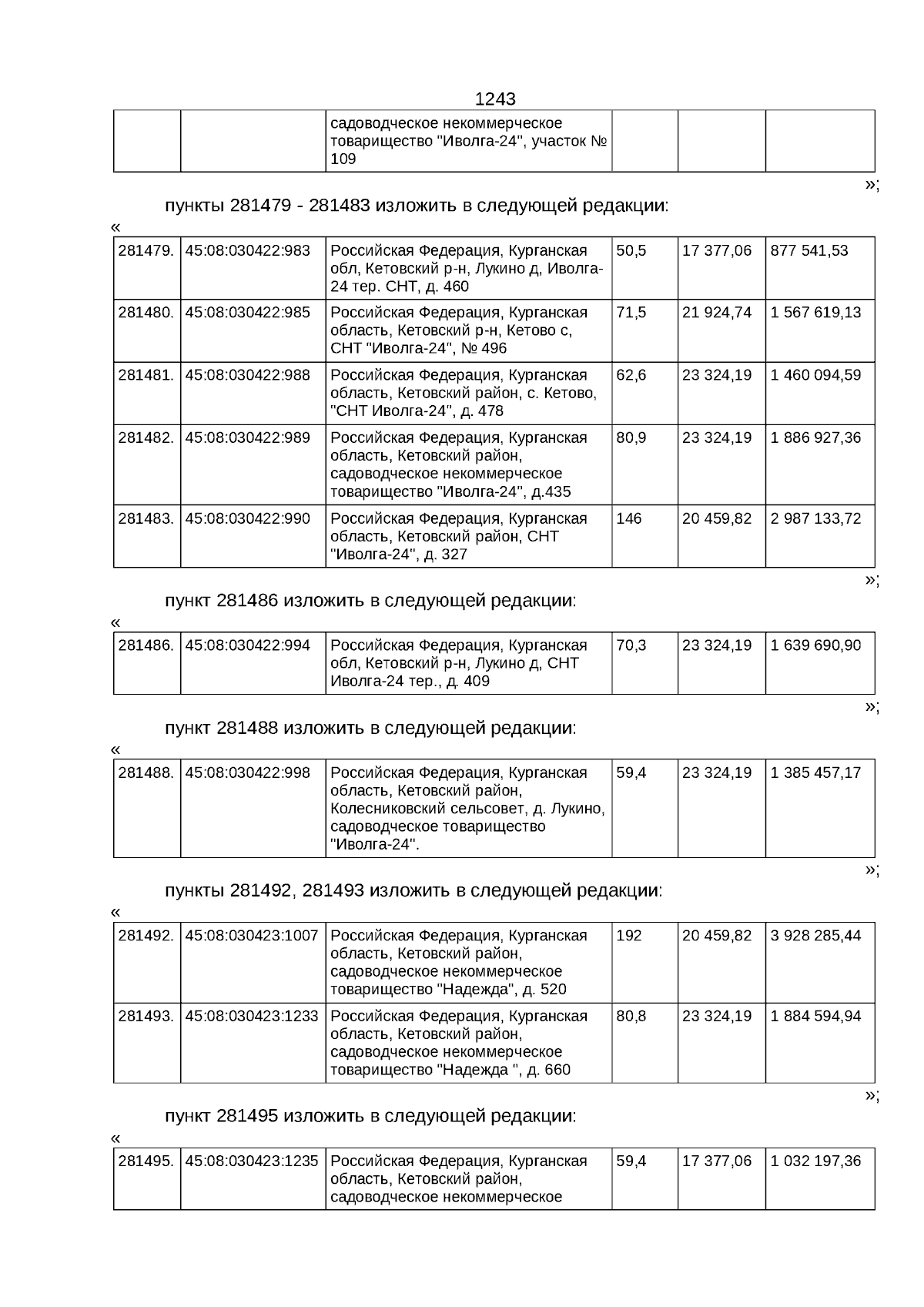 1243

| | | садоводческое некоммерческое товарищество "Иволга-24", участок № 109 | | | |
|---|---|---|---|---|---|

»;

пункты 281479 - 281483 изложить в следующей редакции:

«

| 281479. | 45:08:030422:983 | Российская Федерация, Курганская обл, Кетовский р-н, Лукино д, Иволга-24 тер. СНТ, д. 460 | 50,5 | 17 377,06 | 877 541,53 |
|---|---|---|---|---|---|
| 281480. | 45:08:030422:985 | Российская Федерация, Курганская область, Кетовский р-н, Кетово с, СНТ "Иволга-24", № 496 | 71,5 | 21 924,74 | 1 567 619,13 |
| 281481. | 45:08:030422:988 | Российская Федерация, Курганская область, Кетовский район, с. Кетово, "СНТ Иволга-24", д. 478 | 62,6 | 23 324,19 | 1 460 094,59 |
| 281482. | 45:08:030422:989 | Российская Федерация, Курганская область, Кетовский район, садоводческое некоммерческое товарищество "Иволга-24", д.435 | 80,9 | 23 324,19 | 1 886 927,36 |
| 281483. | 45:08:030422:990 | Российская Федерация, Курганская область, Кетовский район, СНТ "Иволга-24", д. 327 | 146 | 20 459,82 | 2 987 133,72 |

»;

пункт 281486 изложить в следующей редакции:

«

| 281486. | 45:08:030422:994 | Российская Федерация, Курганская обл, Кетовский р-н, Лукино д, СНТ Иволга-24 тер., д. 409 | 70,3 | 23 324,19 | 1 639 690,90 |
|---|---|---|---|---|---|

»;

пункт 281488 изложить в следующей редакции:

«

| 281488. | 45:08:030422:998 | Российская Федерация, Курганская область, Кетовский район, Колесниковский сельсовет, д. Лукино, садоводческое товарищество "Иволга-24". | 59,4 | 23 324,19 | 1 385 457,17 |
|---|---|---|---|---|---|

»;

пункты 281492, 281493 изложить в следующей редакции:

«

| 281492. | 45:08:030423:1007 | Российская Федерация, Курганская область, Кетовский район, садоводческое некоммерческое товарищество "Надежда", д. 520 | 192 | 20 459,82 | 3 928 285,44 |
|---|---|---|---|---|---|
| 281493. | 45:08:030423:1233 | Российская Федерация, Курганская область, Кетовский район, садоводческое некоммерческое товарищество "Надежда ", д. 660 | 80,8 | 23 324,19 | 1 884 594,94 |

»;

пункт 281495 изложить в следующей редакции:

«

| 281495. | 45:08:030423:1235 | Российская Федерация, Курганская область, Кетовский район, садоводческое некоммерческое | 59,4 | 17 377,06 | 1 032 197,36 |
|---|---|---|---|---|---|